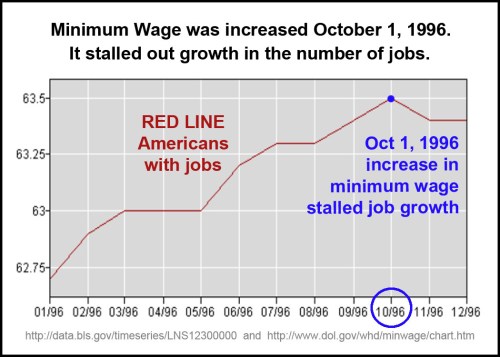 Minimum Wage was increased October 1, 1996.
It stalled out growth in the number of jobs.

63.5
63.25
63
62.75

RED LINE
Americans
with jobs

Oct 1, 1996
increase in
minimum wage
stalled job growth

01/96 02/96 03/96 04/96 05/96 06/96 07/96 08/96 09/96 10/96 11/96 12/96

http://data.bls.gov/timeseries/LNS12300000 and http://www.dol.gov/whd/minwage/chart.htm